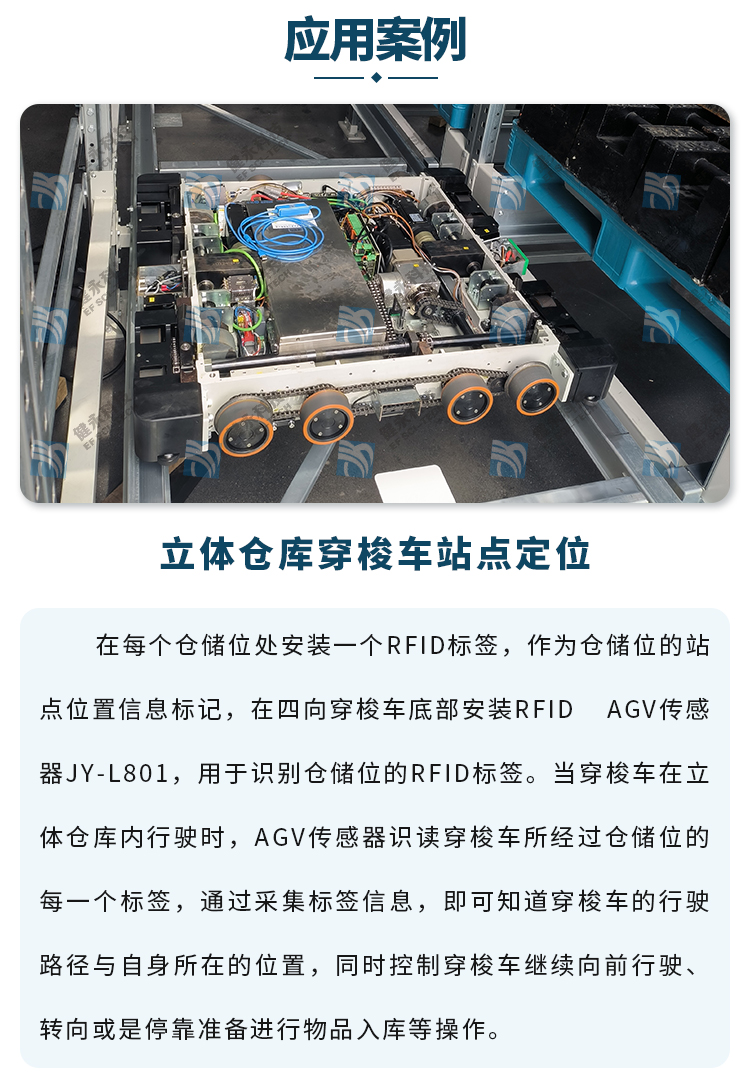 应用案例

立体仓库穿梭车站点定位

在每个仓储位处安装一个RFID标签，作为仓储位的站点位置信息标记，在四向穿梭车底部安装RFID AGV传感器JY-L801，用于识别仓储位的RFID标签。当穿梭车在立体仓库内行驶时，AGV传感器识读穿梭车所经过仓储位的每一个标签，通过采集标签信息，即可知道穿梭车的行驶路径与自身所在的位置，同时控制穿梭车继续向前行驶、转向或是停靠准备进行物品入库等操作。